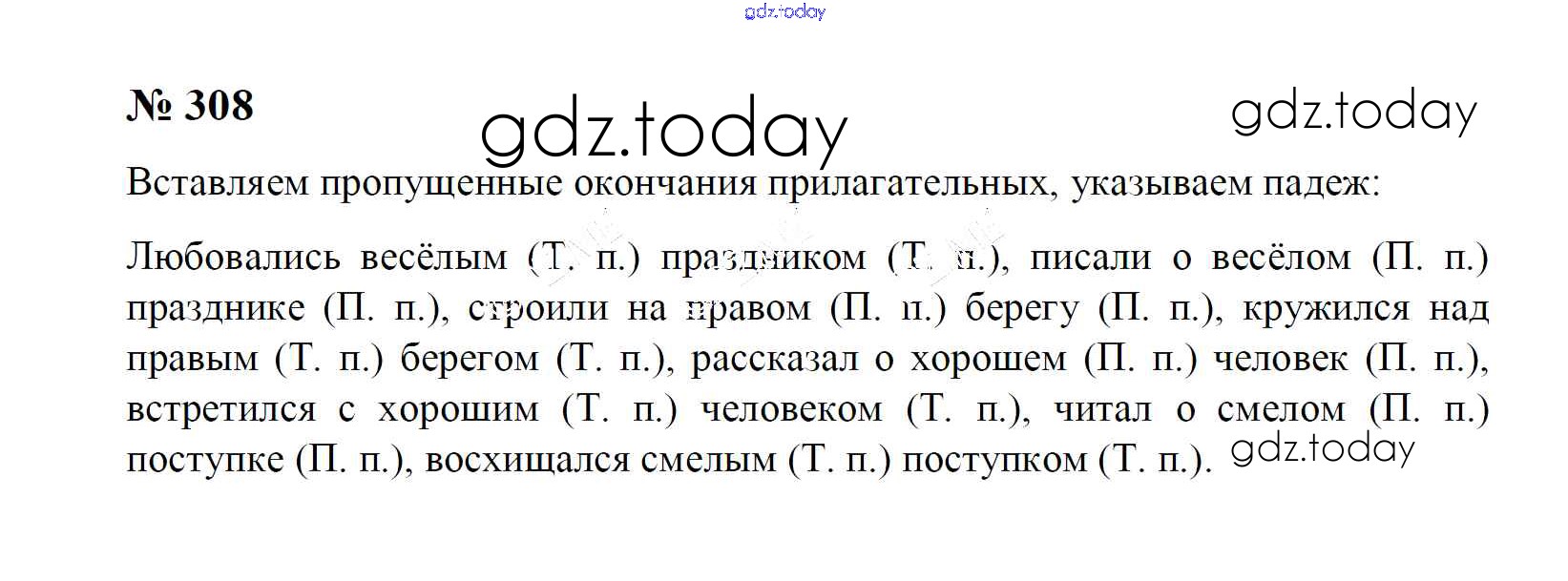 № 308

Вставляем пропущенные окончания прилагательных, указываем падеж:

Любовались весёлым (Т. п.) праздником (Т. п.), писали о весёлом (П. п.) празднике (П. п.), строили на правом (П. п.) берегу (П. п.), кружился над правым (Т. п.) берегом (Т. п.), рассказал о хорошем (П. п.) человек (П. п.), встретился с хорошим (Т. п.) человеком (Т. п.), читал о смелом (П. п.) поступке (П. п.), восхищался смелым (Т. п.) поступком (Т. п.).

gdz.today